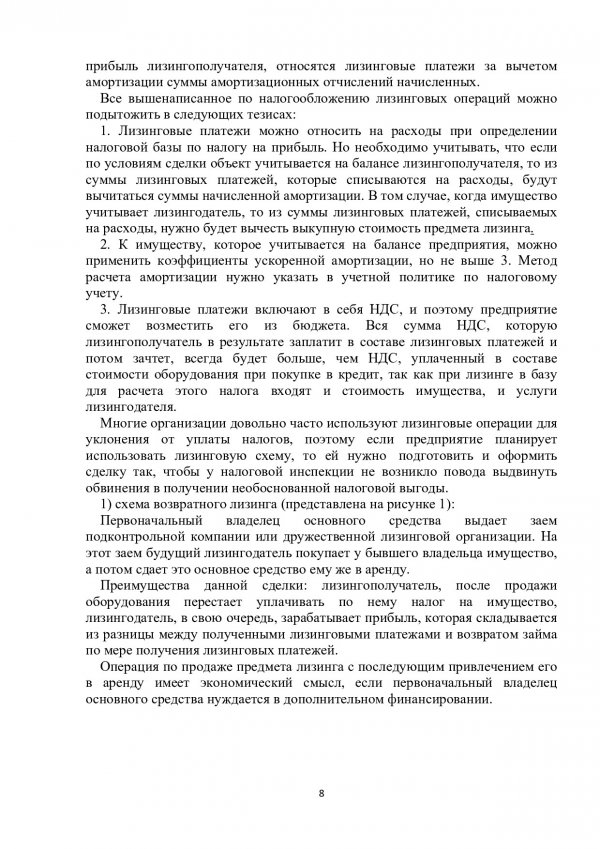 прибыль лизингополучателя, относятся лизинговые платежи за вычетом амортизации суммы амортизационных отчислений начисленных.

Все вышенаписанное по налогообложению лизинговых операций можно подытожить в следующих тезисах:

1. Лизинговые платежи можно относить на расходы при определении налоговой базы по налогу на прибыль. Но необходимо учитывать, что если по условиям сделки объект учитывается на балансе лизингополучателя, то из суммы лизинговых платежей, которые списываются на расходы, будут вычитаться суммы начисленной амортизации. В том случае, когда имущество учитывает лизингодатель, то из суммы лизинговых платежей, списываемых на расходы, нужно будет вычесть выкупную стоимость предмета лизинга.

2. К имуществу, которое учитывается на балансе предприятия, можно применить коэффициенты ускоренной амортизации, но не выше 3. Метод расчета амортизации нужно указать в учетной политике по налоговому учету.

3. Лизинговые платежи включают в себя НДС, и поэтому предприятие сможет возместить его из бюджета. Вся сумма НДС, которую лизингополучатель в результате заплатит в составе лизинговых платежей и потом зачтет, всегда будет больше, чем НДС, уплаченный в составе стоимости оборудования при покупке в кредит, так как при лизинге в базу для расчета этого налога входят и стоимость имущества, и услуги лизингодателя.

Многие организации довольно часто используют лизинговые операции для уклонения от уплаты налогов, поэтому если предприятие планирует использовать лизинговую схему, то ей нужно подготовить и оформить сделку так, чтобы у налоговой инспекции не возникло повода выдвинуть обвинения в получении необоснованной налоговой выгоды.

1) схема возвратного лизинга (представлена на рисунке 1):

Первоначальный владелец основного средства выдает заем подконтрольной компании или дружественной лизинговой организации. На этот заем будущий лизингодатель покупает у бывшего владельца имущество, а потом сдает это основное средство ему же в аренду.

Преимущества данной сделки: лизингополучатель, после продажи оборудования перестает уплачивать по нему налог на имущество, лизингодатель, в свою очередь, зарабатывает прибыль, которая складывается из разницы между полученными лизинговыми платежами и возвратом займа по мере получения лизинговых платежей.

Операция по продаже предмета лизинга с последующим привлечением его в аренду имеет экономический смысл, если первоначальный владелец основного средства нуждается в дополнительном финансировании.

8